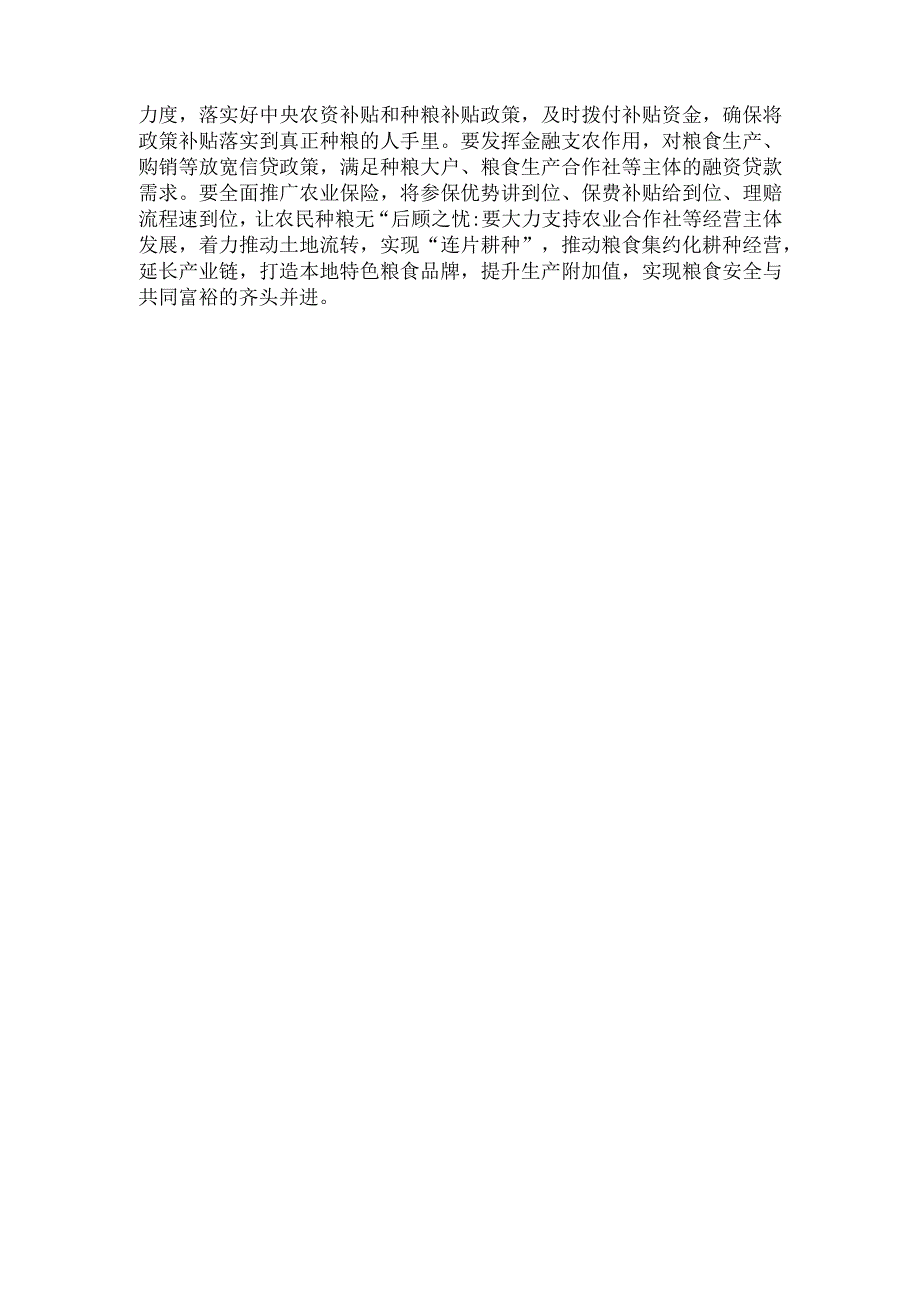 力度，落实好中央农资补贴和种粮补贴政策，及时拨付补贴资金，确保将政策补贴落实到真正种粮的人手里。要发挥金融支农作用，对粮食生产、购销等放宽信贷政策，满足种粮大户、粮食生产合作社等主体的融资贷款需求。要全面推广农业保险，将参保优势讲到位、保费补贴给到位、理赔流程速到位，让农民种粮无“后顾之忧:要大力支持农业合作社等经营主体发展，着力推动土地流转，实现“连片耕种”，推动粮食集约化耕种经营，延长产业链，打造本地特色粮食品牌，提升生产附加值，实现粮食安全与共同富裕的齐头并进。